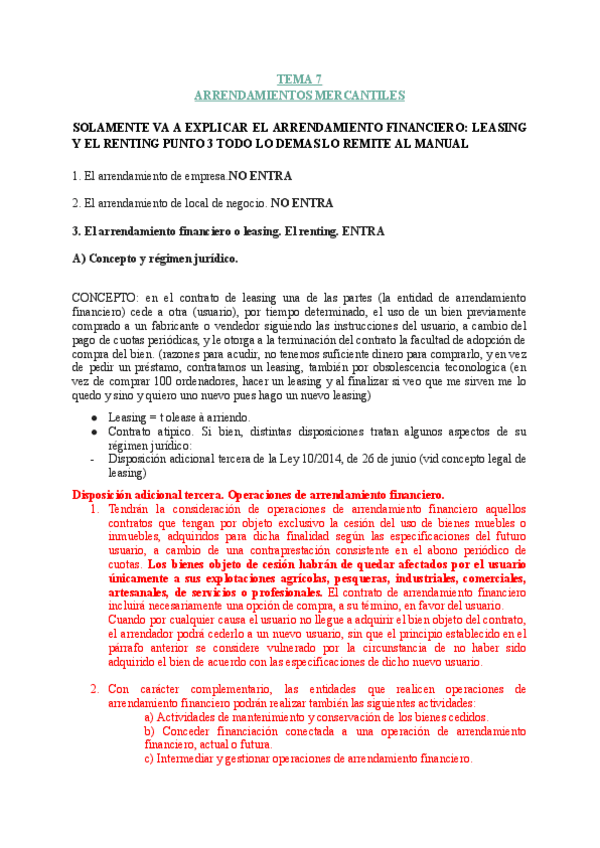 TEMA 7
ARRENDAMIENTOS MERCANTILES

SOLAMENTE VA A EXPLICAR EL ARRENDAMIENTO FINANCIERO: LEASING Y EL RENTING PUNTO 3 TODO LO DEMAS LO REMITE AL MANUAL

1. El arrendamiento de empresa.NO ENTRA

2. El arrendamiento de local de negocio. NO ENTRA

3. El arrendamiento financiero o leasing. El renting. ENTRA

A) Concepto y régimen jurídico.

CONCEPTO: en el contrato de leasing una de las partes (la entidad de arrendamiento financiero) cede a otra (usuario), por tiempo determinado, el uso de un bien previamente comprado a un fabricante o vendedor siguiendo las instrucciones del usuario, a cambio del pago de cuotas periódicas, y le otorga a la terminación del contrato la facultad de adopción de compra del bien. (razones para acudir, no tenemos suficiente dinero para comprarlo, y en vez de pedir un préstamo, contratamos un leasing, también por obsolescencia teconologica (en vez de comprar 100 ordenadores, hacer un leasing y al finalizar si veo que me sirven me lo quedo y sino y quiero uno nuevo pues hago un nuevo leasing)

● Leasing = to lease à arriendo.
● Contrato atípico. Si bien, distintas disposiciones tratan algunos aspectos de su régimen jurídico:
- Disposición adicional tercera de la Ley 10/2014, de 26 de junio (vid concepto legal de leasing)

Disposición adicional tercera. Operaciones de arrendamiento financiero.
1. Tendrán la consideración de operaciones de arrendamiento financiero aquellos contratos que tengan por objeto exclusivo la cesión del uso de bienes muebles o inmuebles, adquiridos para dicha finalidad según las especificaciones del futuro usuario, a cambio de una contraprestación consistente en el abono periódico de cuotas. Los bienes objeto de cesión habrán de quedar afectados por el usuario únicamente a sus explotaciones agrícolas, pesqueras, industriales, comerciales, artesanales, de servicios o profesionales. El contrato de arrendamiento financiero incluirá necesariamente una opción de compra, a su término, en favor del usuario.
Cuando por cualquier causa el usuario no llegue a adquirir el bien objeto del contrato, el arrendador podrá cederlo a un nuevo usuario, sin que el principio establecido en el párrafo anterior se considere vulnerado por la circunstancia de no haber sido adquirido el bien de acuerdo con las especificaciones de dicho nuevo usuario.

2. Con carácter complementario, las entidades que realicen operaciones de arrendamiento financiero podrán realizar también las siguientes actividades:
a) Actividades de mantenimiento y conservación de los bienes cedidos.
b) Conceder financiación conectada a una operación de arrendamiento financiero, actual o futura.
c) Intermediar y gestionar operaciones de arrendamiento financiero.